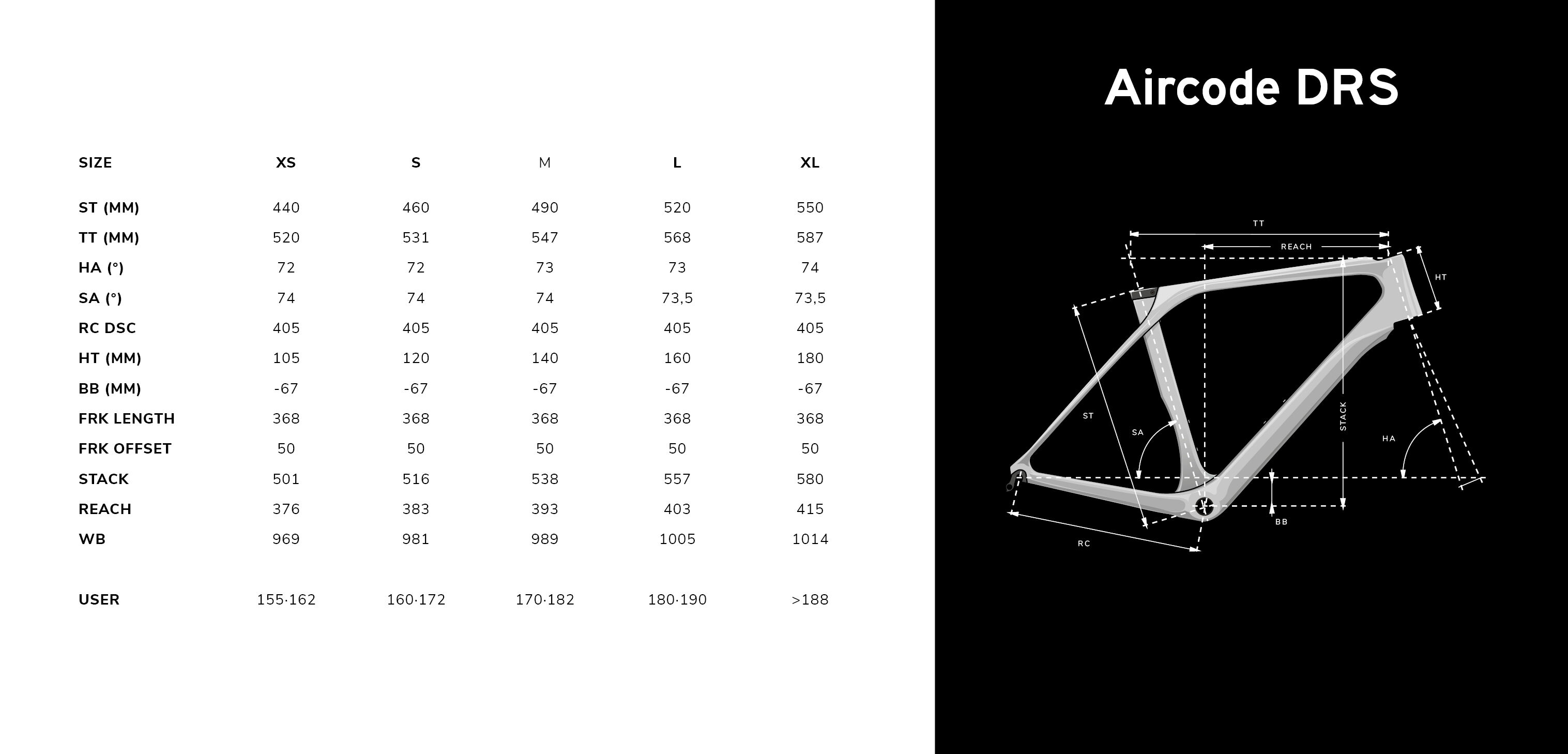 | SIZE | XS | S | M | L | XL |
|---|---|---|---|---|---|
| ST (MM) | 440 | 460 | 490 | 520 | 550 |
| TT (MM) | 520 | 531 | 547 | 568 | 587 |
| HA (°) | 72 | 72 | 73 | 73 | 74 |
| SA (°) | 74 | 74 | 74 | 73,5 | 73,5 |
| RC DSC | 405 | 405 | 405 | 405 | 405 |
| HT (MM) | 105 | 120 | 140 | 160 | 180 |
| BB (MM) | -67 | -67 | -67 | -67 | -67 |
| FRK LENGTH | 368 | 368 | 368 | 368 | 368 |
| FRK OFFSET | 50 | 50 | 50 | 50 | 50 |
| STACK | 501 | 516 | 538 | 557 | 580 |
| REACH | 376 | 383 | 393 | 403 | 415 |
| WB | 969 | 981 | 989 | 1005 | 1014 |
| USER | 155·162 | 160·172 | 170·182 | 180·190 | >188 |

Aircode DRS

TT
REACH
HT
ST
SA
STACK
HA
BB
RC